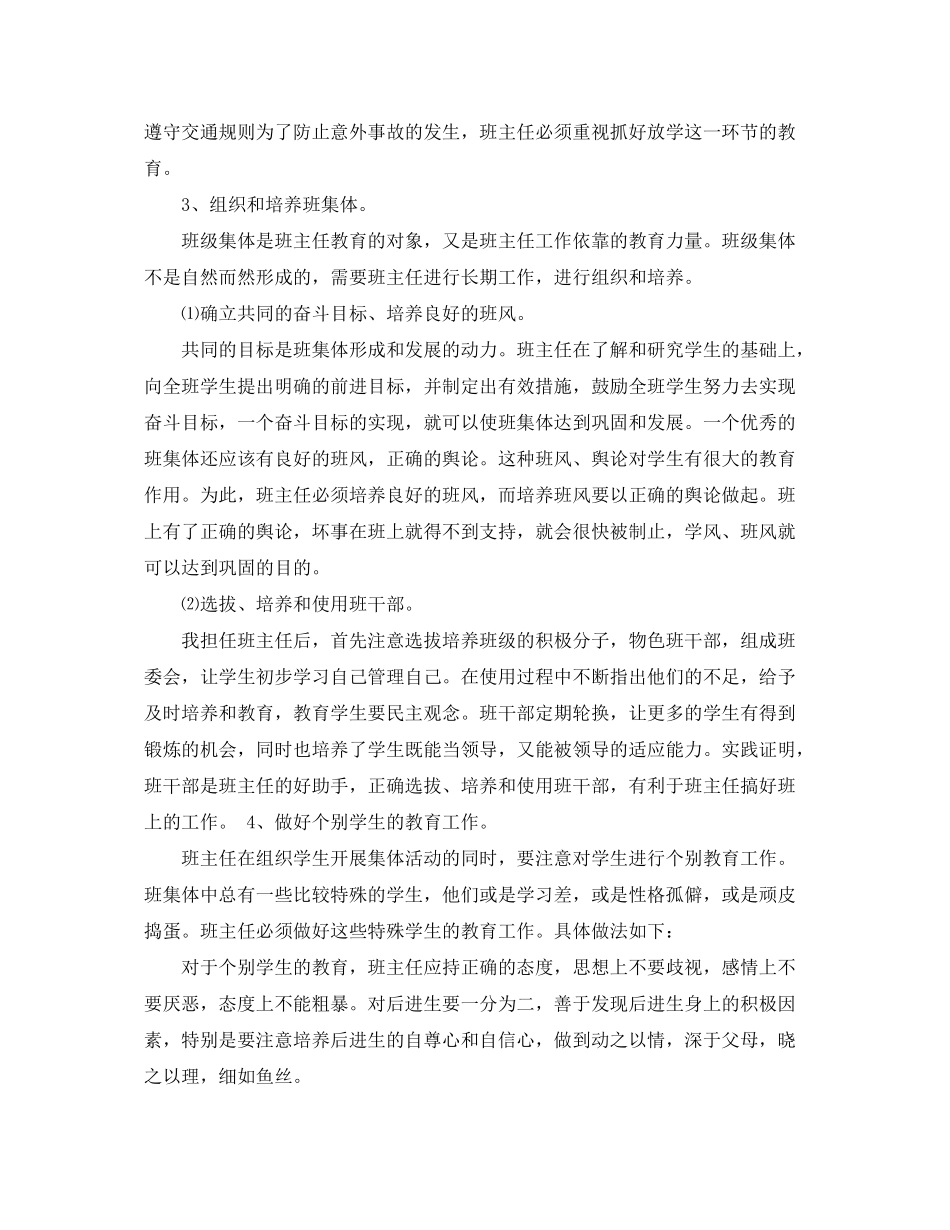 遵守交通规则为了防止意外事故的发生，班主任必须重视抓好放学这一环节的教育。

3、组织和培养班集体。

班级集体是班主任教育的对象，又是班主任工作依靠的教育力量。班级集体不是自然而然形成的，需要班主任进行长期工作，进行组织和培养。

⑴确立共同的奋斗目标、培养良好的班风。

共同的目标是班集体形成和发展的动力。班主任在了解和研究学生的基础上，向全班学生提出明确的前进目标，并制定出有效措施，鼓励全班学生努力去实现奋斗目标，一个奋斗目标的实现，就可以使班集体达到巩固和发展。一个优秀的班集体还应该有良好的班风，正确的舆论。这种班风、舆论对学生有很大的教育作用。为此，班主任必须培养良好的班风，而培养班风要以正确的舆论做起。班上有了正确的舆论，坏事在班上就得不到支持，就会很快被制止，学风、班风就可以达到巩固的目的。

⑵选拔、培养和使用班干部。

我担任班主任后，首先注意选拔培养班级的积极分子，物色班干部，组成班委会，让学生初步学习自己管理自己。在使用过程中不断指出他们的不足，给予及时培养和教育，教育学生要民主观念。班干部定期轮换，让更多的学生有得到锻炼的机会，同时也培养了学生既能当领导，又能被领导的适应能力。实践证明，班干部是班主任的好助手，正确选拔、培养和使用班干部，有利于班主任搞好班上的工作。 4、做好个别学生的教育工作。

班主任在组织学生开展集体活动的同时，要注意对学生进行个别教育工作。班集体中总有一些比较特殊的学生，他们或是学习差，或是性格孤僻，或是顽皮捣蛋。班主任必须做好这些特殊学生的教育工作。具体做法如下：

对于个别学生的教育，班主任应持正确的态度，思想上不要歧视，感情上不要厌恶，态度上不能粗暴。对后进生要一分为二，善于发现后进生身上的积极因素，特别是要注意培养后进生的自尊心和自信心，做到动之以情，深于父母，晓之以理，细如鱼丝。